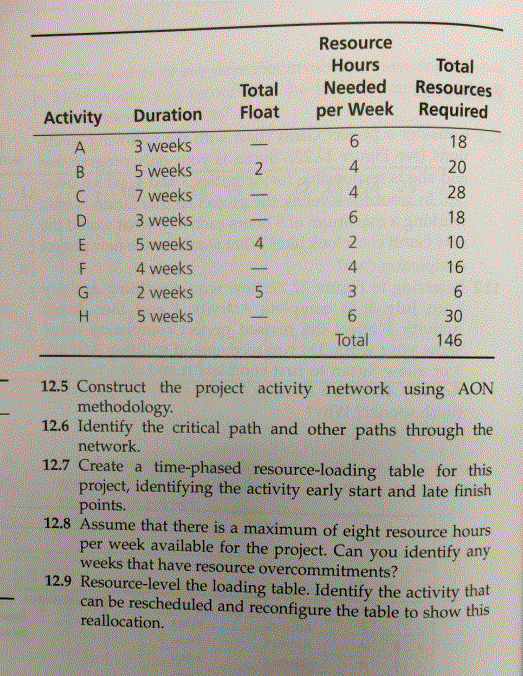 | Activity | Duration | Total Float | Resource Hours Needed per Week | Total Resources Required |
|---|---|---|---|---|
| A | 3 weeks | — | 6 | 18 |
| B | 5 weeks | 2 | 4 | 20 |
| C | 7 weeks | — | 4 | 28 |
| D | 3 weeks | — | 6 | 18 |
| E | 5 weeks | 4 | 2 | 10 |
| F | 4 weeks | — | 4 | 16 |
| G | 2 weeks | 5 | 3 | 6 |
| H | 5 weeks | — | 6 | 30 |
| | | | Total | 146 |

12.5 Construct the project activity network using AON methodology.

12.6 Identify the critical path and other paths through the network.

12.7 Create a time-phased resource-loading table for this project, identifying the activity early start and late finish points.

12.8 Assume that there is a maximum of eight resource hours per week available for the project. Can you identify any weeks that have resource overcommitments?

12.9 Resource-level the loading table. Identify the activity that can be rescheduled and reconfigure the table to show this reallocation.